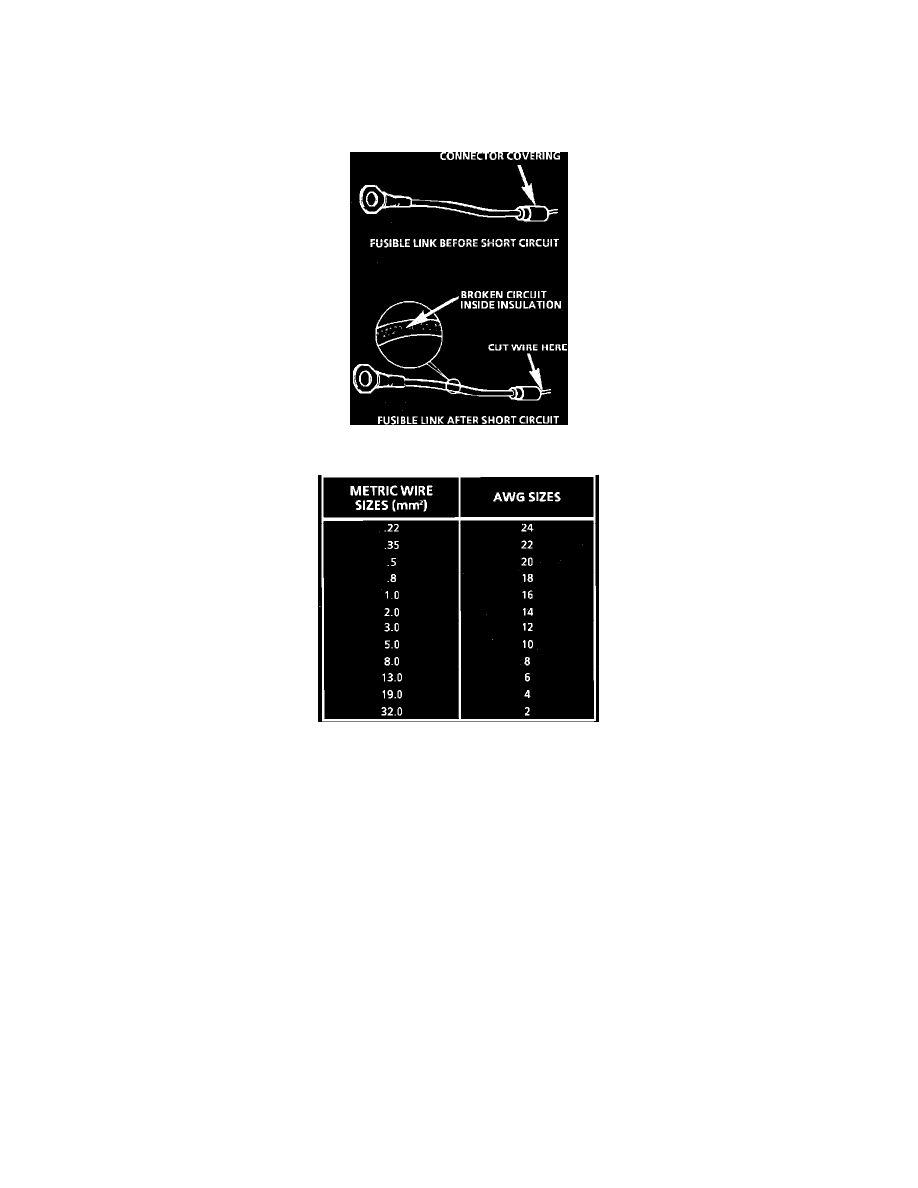 CONNECTOR COVERING

FUSIBLE LINK BEFORE SHORT CIRCUIT

BROKEN CIRCUIT INSIDE INSULATION

CUT WIRE HERE

FUSIBLE LINK AFTER SHORT CIRCUIT

| METRIC WIRE SIZES ($mm^2$) | AWG SIZES |
|---|---|
| .22 | 24 |
| .35 | 22 |
| .5 | 20 |
| .8 | 18 |
| 1.0 | 16 |
| 2.0 | 14 |
| 3.0 | 12 |
| 5.0 | 10 |
| 8.0 | 8 |
| 13.0 | 6 |
| 19.0 | 4 |
| 32.0 | 2 |